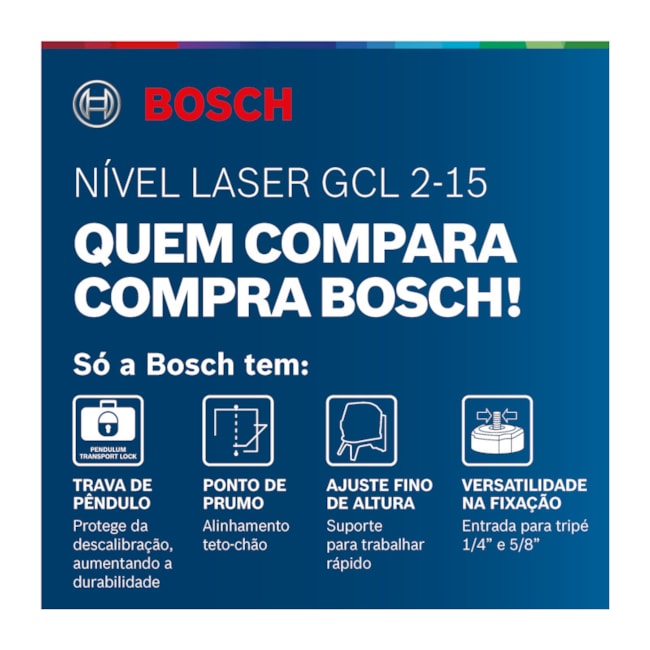 BOSCH

NÍVEL LASER GCL 2-15

QUEM COMPARA COMPRA BOSCH!

Só a Bosch tem:

PENDULUM TRANSPORT LOCK

TRAVA DE PÊNDULO
Protege da descalibração, aumentando a durabilidade

PONTO DE PRUMO
Alinhamento teto-chão

AJUSTE FINO DE ALTURA
Suporte para trabalhar rápido

VERSATILIDADE NA FIXAÇÃO
Entrada para tripé 1/4" e 5/8"